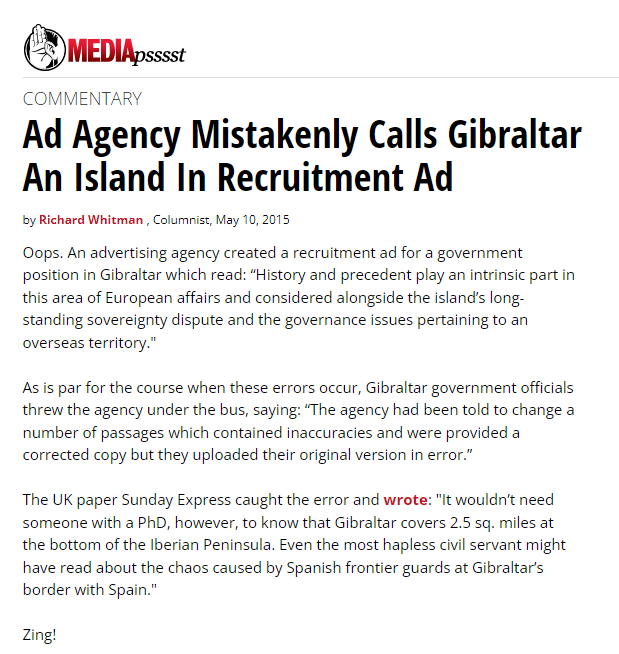 MEDIApsssst

COMMENTARY

Ad Agency Mistakenly Calls Gibraltar An Island In Recruitment Ad

by Richard Whitman , Columnist, May 10, 2015

Oops. An advertising agency created a recruitment ad for a government position in Gibraltar which read: “History and precedent play an intrinsic part in this area of European affairs and considered alongside the island’s long-standing sovereignty dispute and the governance issues pertaining to an overseas territory."

As is par for the course when these errors occur, Gibraltar government officials threw the agency under the bus, saying: “The agency had been told to change a number of passages which contained inaccuracies and were provided a corrected copy but they uploaded their original version in error.”

The UK paper Sunday Express caught the error and wrote: "It wouldn’t need someone with a PhD, however, to know that Gibraltar covers 2.5 sq. miles at the bottom of the Iberian Peninsula. Even the most hapless civil servant might have read about the chaos caused by Spanish frontier guards at Gibraltar’s border with Spain."

Zing!